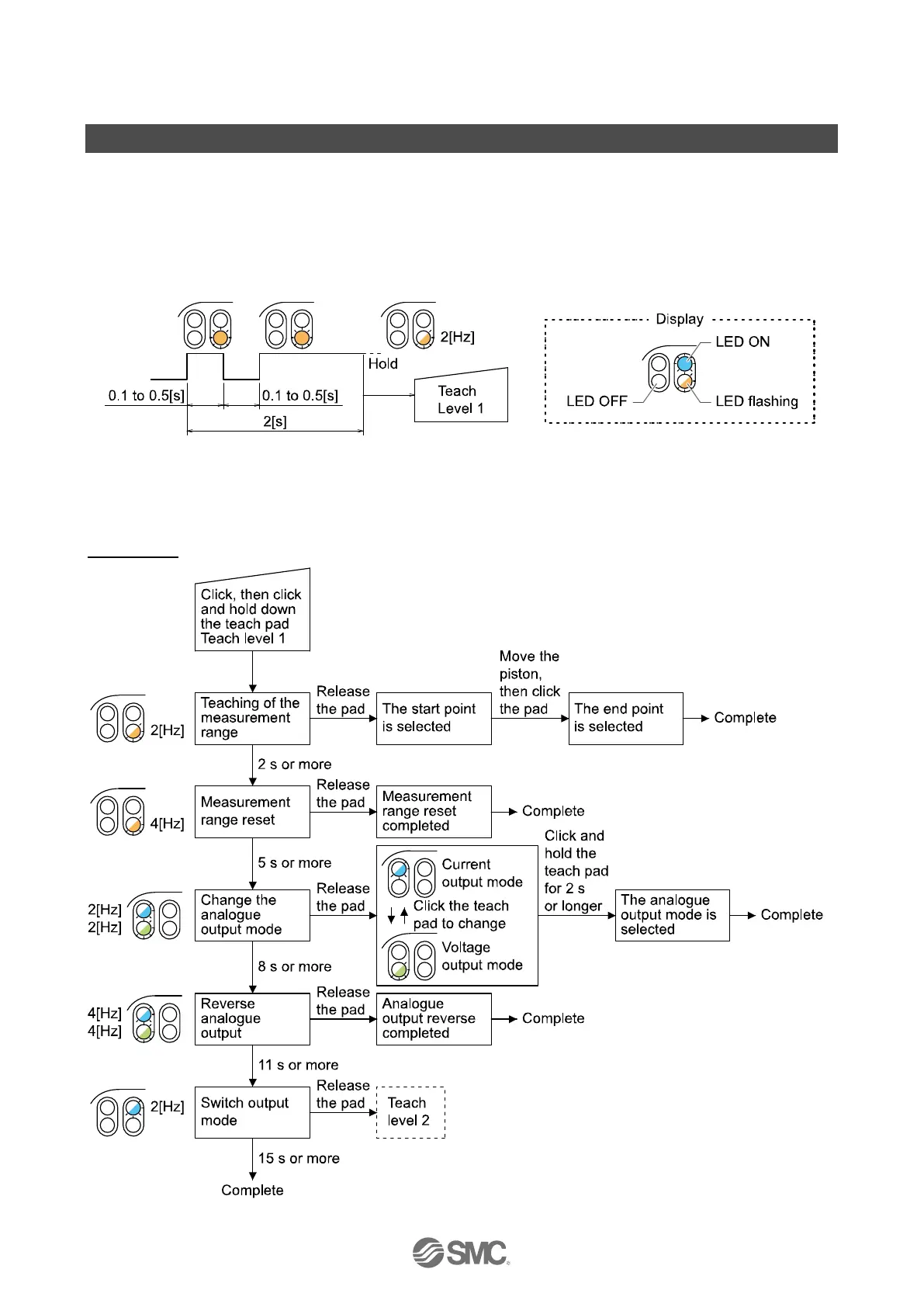 2[Hz]

Hold

0.1 to 0.5[s]

0.1 to 0.5[s]

2[s]

Teach Level 1

Display

LED ON

LED OFF

LED flashing

Click, then click and hold down the teach pad Teach level 1

2[Hz]

Teaching of the measurement range

Release the pad

The start point is selected

Move the piston, then click the pad

The end point is selected

Complete

2 s or more

4[Hz]

Measurement range reset

Release the pad

Measurement range reset completed

Complete

5 s or more

2[Hz]
2[Hz]

Change the analogue output mode

Release the pad

Current output mode

Click the teach pad to change

Voltage output mode

Click and hold the teach pad for 2 s or longer

The analogue output mode is selected

Complete

8 s or more

4[Hz]
4[Hz]

Reverse analogue output

Release the pad

Analogue output reverse completed

Complete

11 s or more

2[Hz]

Switch output mode

Release the pad

Teach level 2

15 s or more

Complete

SMC